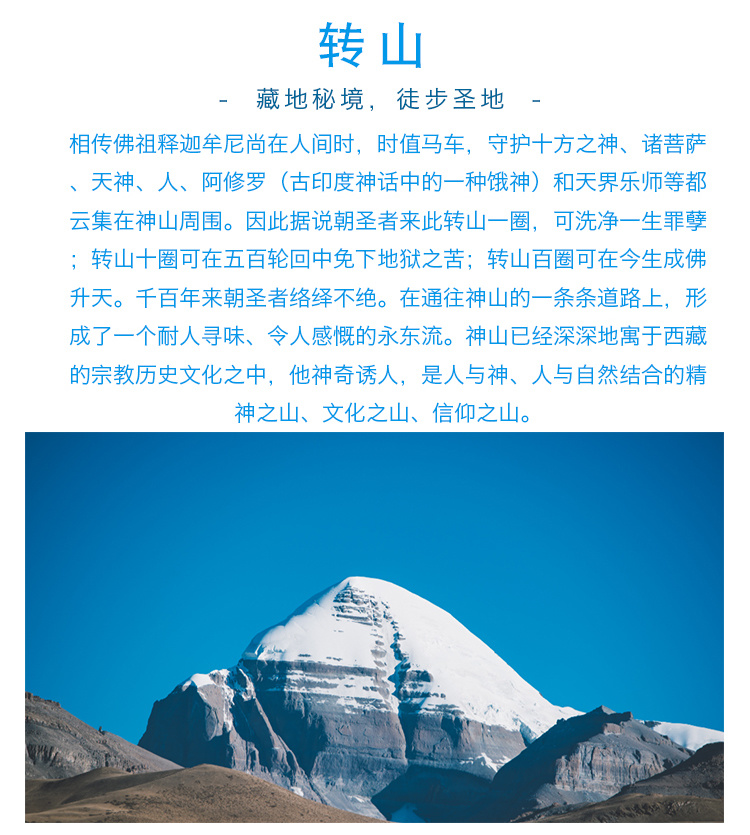 转山

- 藏地秘境，徒步圣地 -

相传佛祖释迦牟尼尚在人间时，时值马车，守护十方之神、诸菩萨、天神、人、阿修罗（古印度神话中的一种饿神）和天界乐师等都云集在神山周围。因此据说朝圣者来此转山一圈，可洗净一生罪孽；转山十圈可在五百轮回中免下地狱之苦；转山百圈可在今生成佛升天。千百年来朝圣者络绎不绝。在通往神山的一条条道路上，形成了一个耐人寻味、令人感慨的永东流。神山已经深深地寓于西藏的宗教历史文化之中，他神奇诱人，是人与神、人与自然结合的精神之山、文化之山、信仰之山。